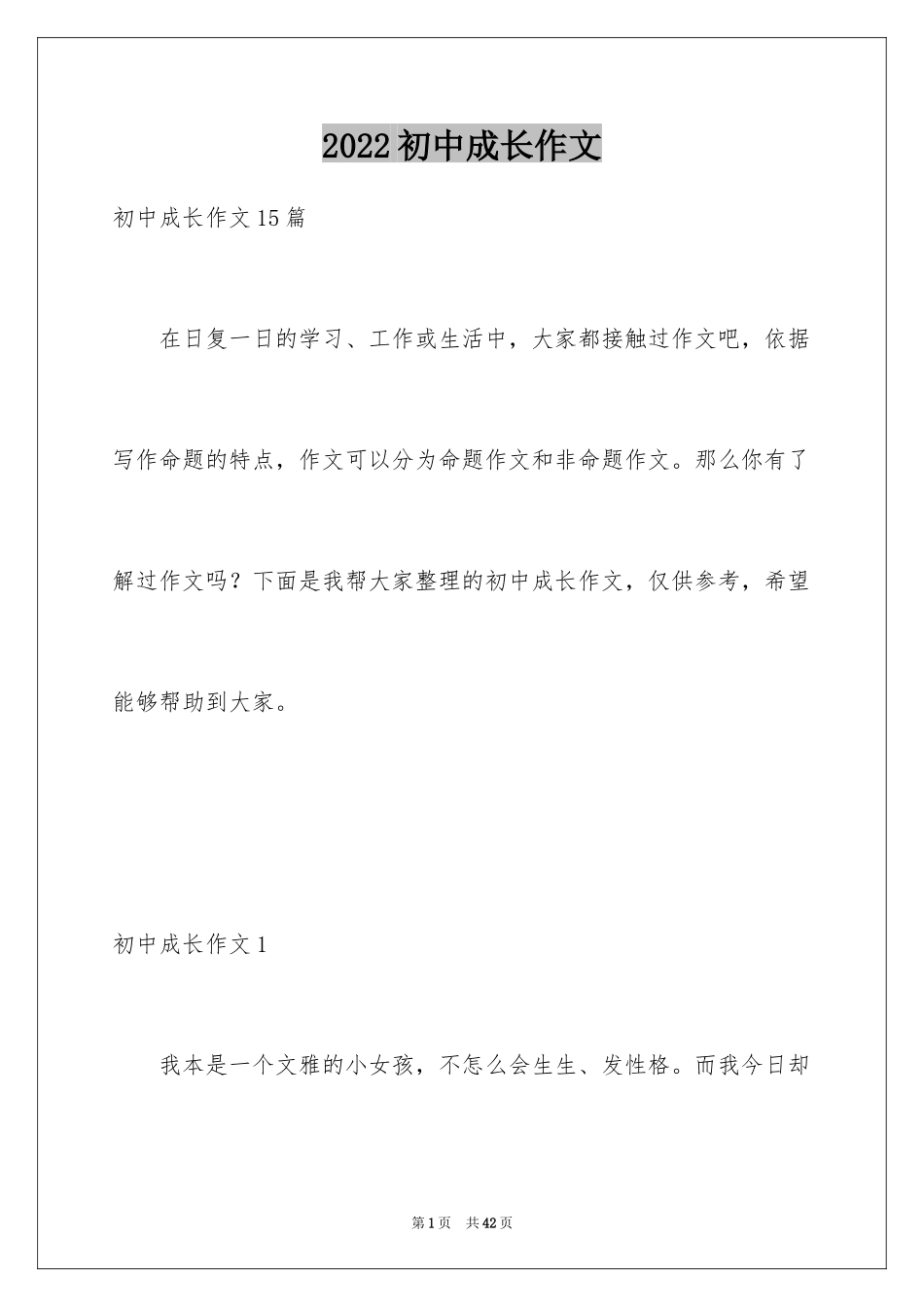 2022初中成长作文

初中成长作文15篇

在日复一日的学习、工作或生活中，大家都接触过作文吧，依据写作命题的特点，作文可以分为命题作文和非命题作文。那么你有了解过作文吗？下面是我帮大家整理的初中成长作文，仅供参考，希望能够帮助到大家。

初中成长作文1

我本是一个文雅的小女孩，不怎么会生生、发性格。而我今日却

第1页　共42页